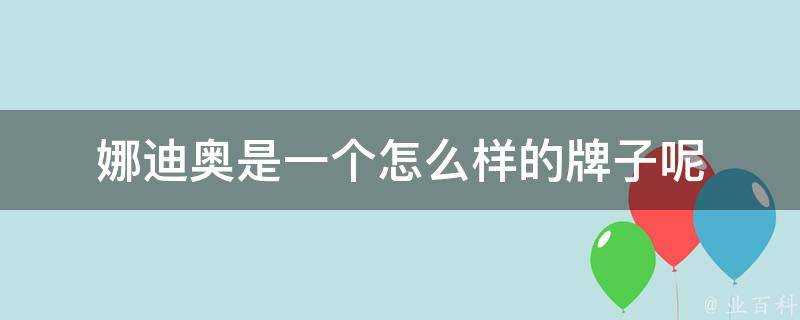 娜迪奥是一个怎么样的牌子呢

@ 业百科